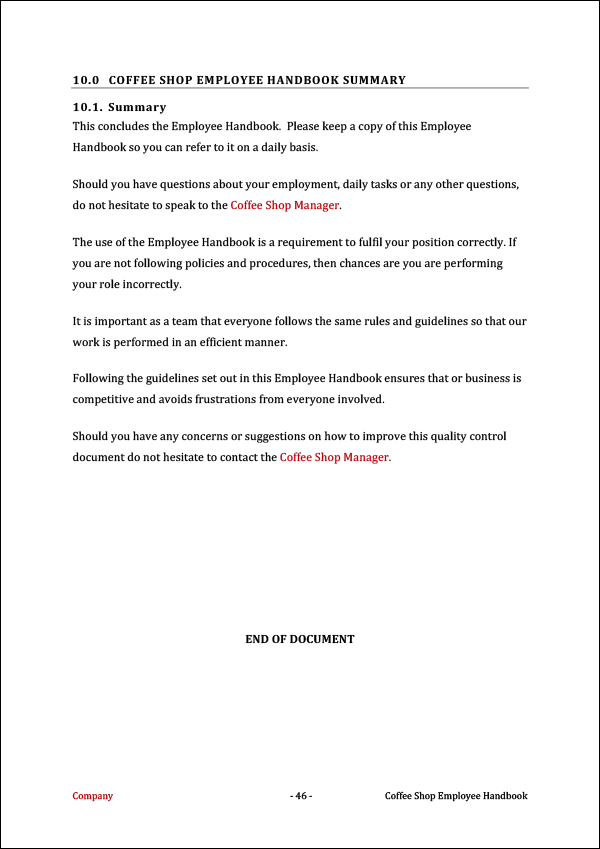 10.0 COFFEE SHOP EMPLOYEE HANDBOOK SUMMARY

10.1. Summary

This concludes the Employee Handbook. Please keep a copy of this Employee Handbook so you can refer to it on a daily basis.

Should you have questions about your employment, daily tasks or any other questions, do not hesitate to speak to the Coffee Shop Manager.

The use of the Employee Handbook is a requirement to fulfil your position correctly. If you are not following policies and procedures, then chances are you are performing your role incorrectly.

It is important as a team that everyone follows the same rules and guidelines so that our work is performed in an efficient manner.

Following the guidelines set out in this Employee Handbook ensures that or business is competitive and avoids frustrations from everyone involved.

Should you have any concerns or suggestions on how to improve this quality control document do not hesitate to contact the Coffee Shop Manager.

END OF DOCUMENT

Company - 46 - Coffee Shop Employee Handbook